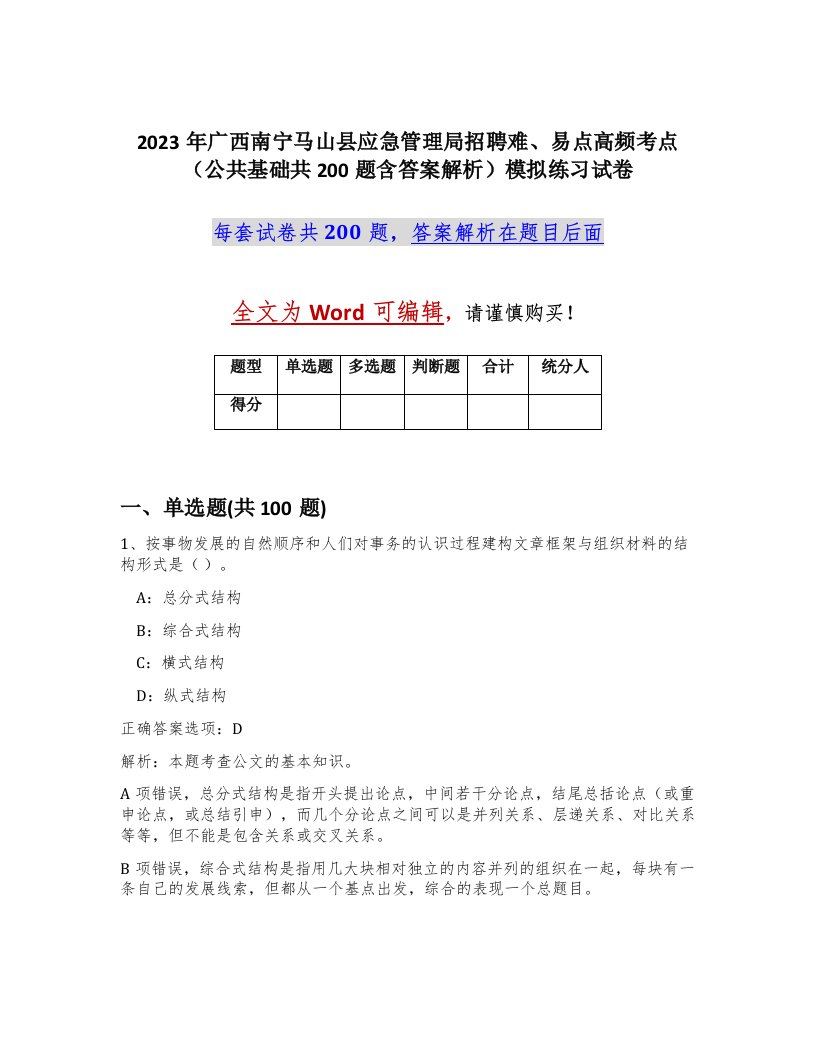 2023 年广西南宁马山县应急管理局招聘难、易点高频考点（公共基础共 200 题含答案解析）模拟练习试卷

每套试卷共 200 题，答案解析在题目后面

全文为 Word 可编辑，请谨慎购买！

| 题型 | 单选题 | 多选题 | 判断题 | 合计 | 统分人 |
|---|---|---|---|---|---|
| 得分 | | | | | |

一、单选题(共 100 题)

1、按事物发展的自然顺序和人们对事务的认识过程建构文章框架与组织材料的结构形式是（ ）。

A：总分式结构

B：综合式结构

C：横式结构

D：纵式结构

正确答案选项：D

解析：本题考查公文的基本知识。

A 项错误，总分式结构是指开头提出论点，中间若干分论点，结尾总括论点（或重申论点，或总结引申），而几个分论点之间可以是并列关系、层递关系、对比关系等等，但不能是包含关系或交叉关系。

B 项错误，综合式结构是指用几大块相对独立的内容并列的组织在一起，每块有一条自己的发展线索，但都从一个基点出发，综合的表现一个总题目。